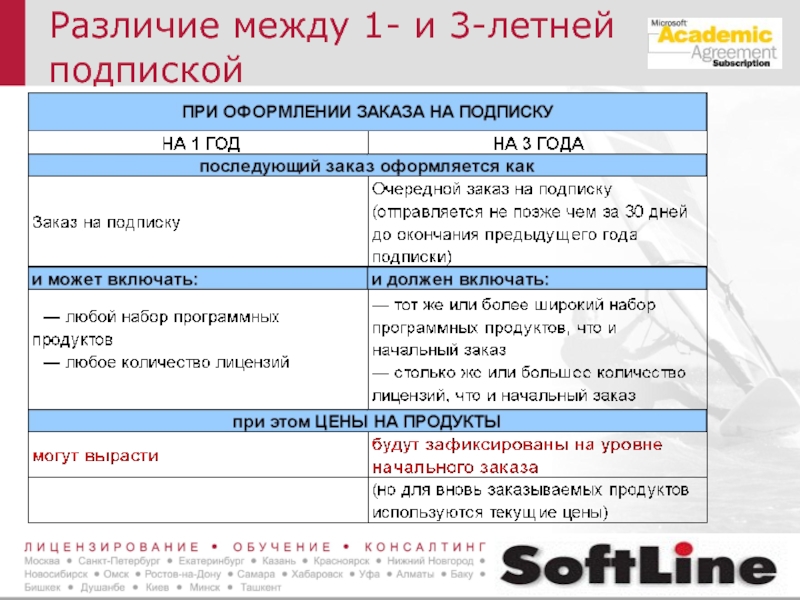 Различие между 1- и 3-летней подпиской

Microsoft Academic Agreement Subscription

| ПРИ ОФОРМЛЕНИИ ЗАКАЗА НА ПОДПИСКУ | |
|---|---|
| НА 1 ГОД | НА 3 ГОДА |
| последующий заказ оформляется как | |
| Заказ на подписку | Очередной заказ на подписку (отправляется не позже чем за 30 дней до окончания предыдущего года подписки) |
| и может включать: | и должен включать: |
| — любой набор программных продуктов — любое количество лицензий | — тот же или более широкий набор программных продуктов, что и начальный заказ — столько же или большее количество лицензий, что и начальный заказ |
| при этом ЦЕНЫ НА ПРОДУКТЫ | |
| могут вырасти | будут зафиксированы на уровне начального заказа |
| | (но для вновь заказываемых продуктов используются текущие цены) |

ЛИЦЕНЗИРОВАНИЕ • ОБУЧЕНИЕ • КОНСАЛТИНГ
Москва • Санкт-Петербург • Екатеринбург • Казань • Красноярск • Нижний Новгород • Новосибирск • Омск • Ростов-на-Дону • Самара • Хабаровск • Уфа • Алматы • Баку • Бишкек • Душанбе • Киев • Минск • Ташкент

SoftLine